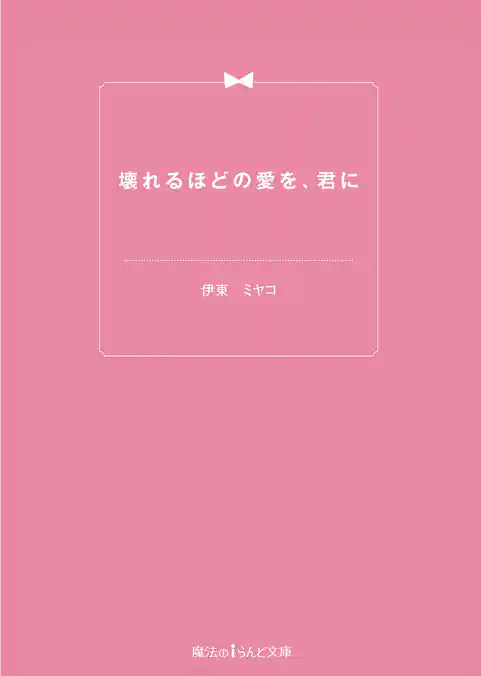 壊れるほどの愛を、君に

伊東　ミヤコ

魔法のiらんど文庫